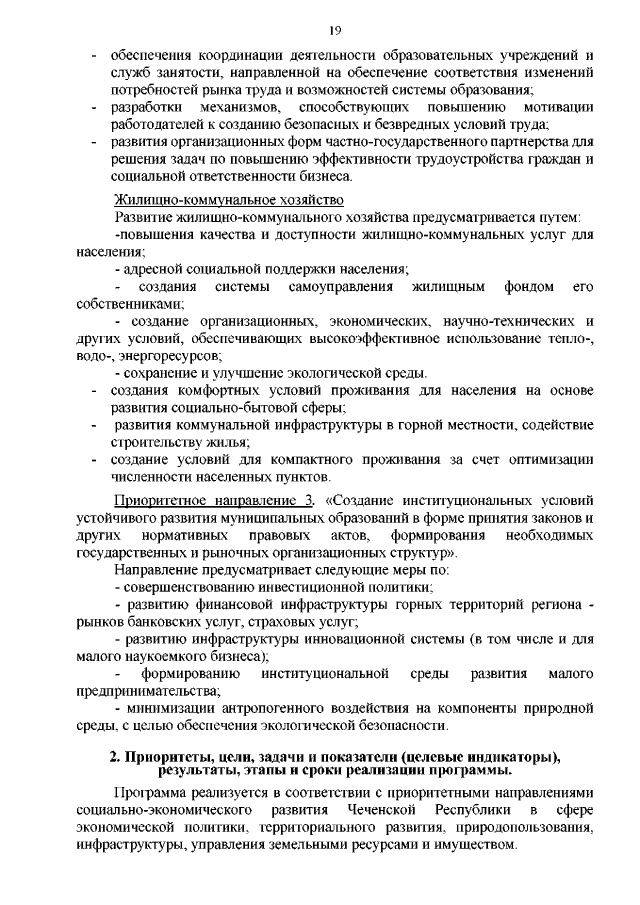 19

- обеспечения координации деятельности образовательных учреждений и служб занятости, направленной на обеспечение соответствия изменений потребностей рынка труда и возможностей системы образования;
- разработки механизмов, способствующих повышению мотивации работодателей к созданию безопасных и безвредных условий труда;
- развития организационных форм частно-государственного партнерства для решения задач по повышению эффективности трудоустройства граждан и социальной ответственности бизнеса.

Жилищно-коммунальное хозяйство

Развитие жилищно-коммунального хозяйства предусматривается путем:

-повышения качества и доступности жилищно-коммунальных услуг для населения;

- адресной социальной поддержки населения;

- создания системы самоуправления жилищным фондом его собственниками;

- создание организационных, экономических, научно-технических и других условий, обеспечивающих высокоэффективное использование тепло-, водо-, энергоресурсов;

- сохранение и улучшение экологической среды.

- создания комфортных условий проживания для населения на основе развития социально-бытовой сферы;
- развития коммунальной инфраструктуры в горной местности, содействие строительству жилья;
- создание условий для компактного проживания за счет оптимизации численности населенных пунктов.

Приоритетное направление 3. «Создание институциональных условий устойчивого развития муниципальных образований в форме принятия законов и других нормативных правовых актов, формирования необходимых государственных и рыночных организационных структур».

Направление предусматривает следующие меры по:

- совершенствованию инвестиционной политики;

- развитию финансовой инфраструктуры горных территорий региона - рынков банковских услуг, страховых услуг;

- развитию инфраструктуры инновационной системы (в том числе и для малого наукоемкого бизнеса);

- формированию институциональной среды развития малого предпринимательства;

- минимизации антропогенного воздействия на компоненты природной среды, с целью обеспечения экологической безопасности.

2. Приоритеты, цели, задачи и показатели (целевые индикаторы), результаты, этапы и сроки реализации программы.

Программа реализуется в соответствии с приоритетными направлениями социально-экономического развития Чеченской Республики в сфере экономической политики, территориального развития, природопользования, инфраструктуры, управления земельными ресурсами и имуществом.